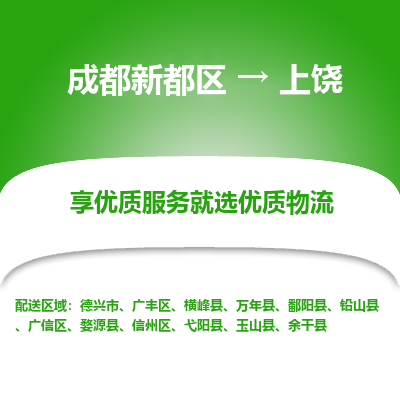 成都新都区 → 上饶

享优质服务就选优质物流

配送区域：德兴市、广丰区、横峰县、万年县、鄱阳县、铅山县、广信区、婺源县、信州区、弋阳县、玉山县、余干县